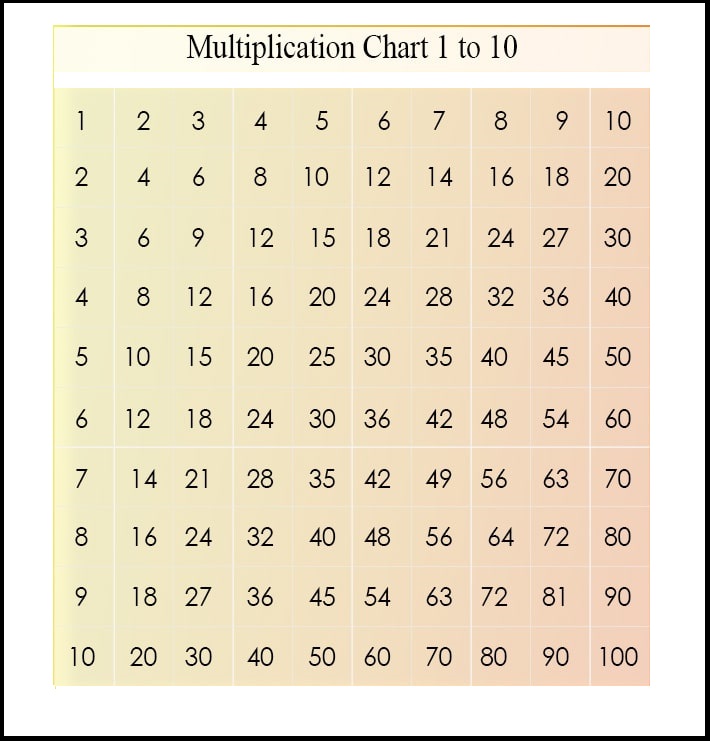 Multiplication Chart 1 to 10

| 1 | 2 | 3 | 4 | 5 | 6 | 7 | 8 | 9 | 10 |
|---|---|---|---|---|---|---|---|---|---|
| 2 | 4 | 6 | 8 | 10 | 12 | 14 | 16 | 18 | 20 |
| 3 | 6 | 9 | 12 | 15 | 18 | 21 | 24 | 27 | 30 |
| 4 | 8 | 12 | 16 | 20 | 24 | 28 | 32 | 36 | 40 |
| 5 | 10 | 15 | 20 | 25 | 30 | 35 | 40 | 45 | 50 |
| 6 | 12 | 18 | 24 | 30 | 36 | 42 | 48 | 54 | 60 |
| 7 | 14 | 21 | 28 | 35 | 42 | 49 | 56 | 63 | 70 |
| 8 | 16 | 24 | 32 | 40 | 48 | 56 | 64 | 72 | 80 |
| 9 | 18 | 27 | 36 | 45 | 54 | 63 | 72 | 81 | 90 |
| 10 | 20 | 30 | 40 | 50 | 60 | 70 | 80 | 90 | 100 |